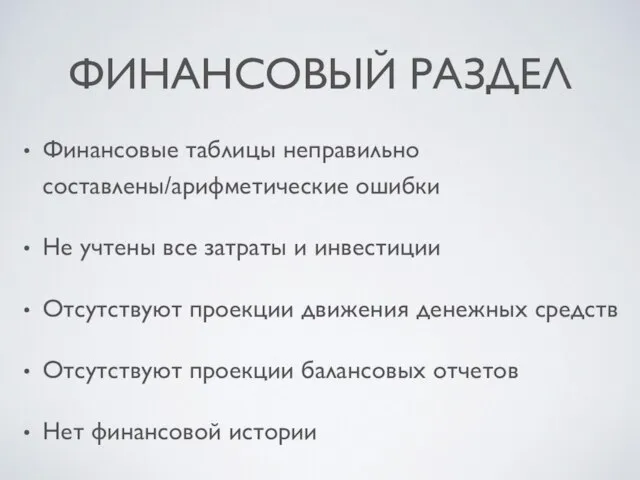 ФИНАНСОВЫЙ РАЗДЕЛ

• Финансовые таблицы неправильно составлены/арифметические ошибки

• Не учтены все затраты и инвестиции

• Отсутствуют проекции движения денежных средств

• Отсутствуют проекции балансовых отчетов

• Нет финансовой истории